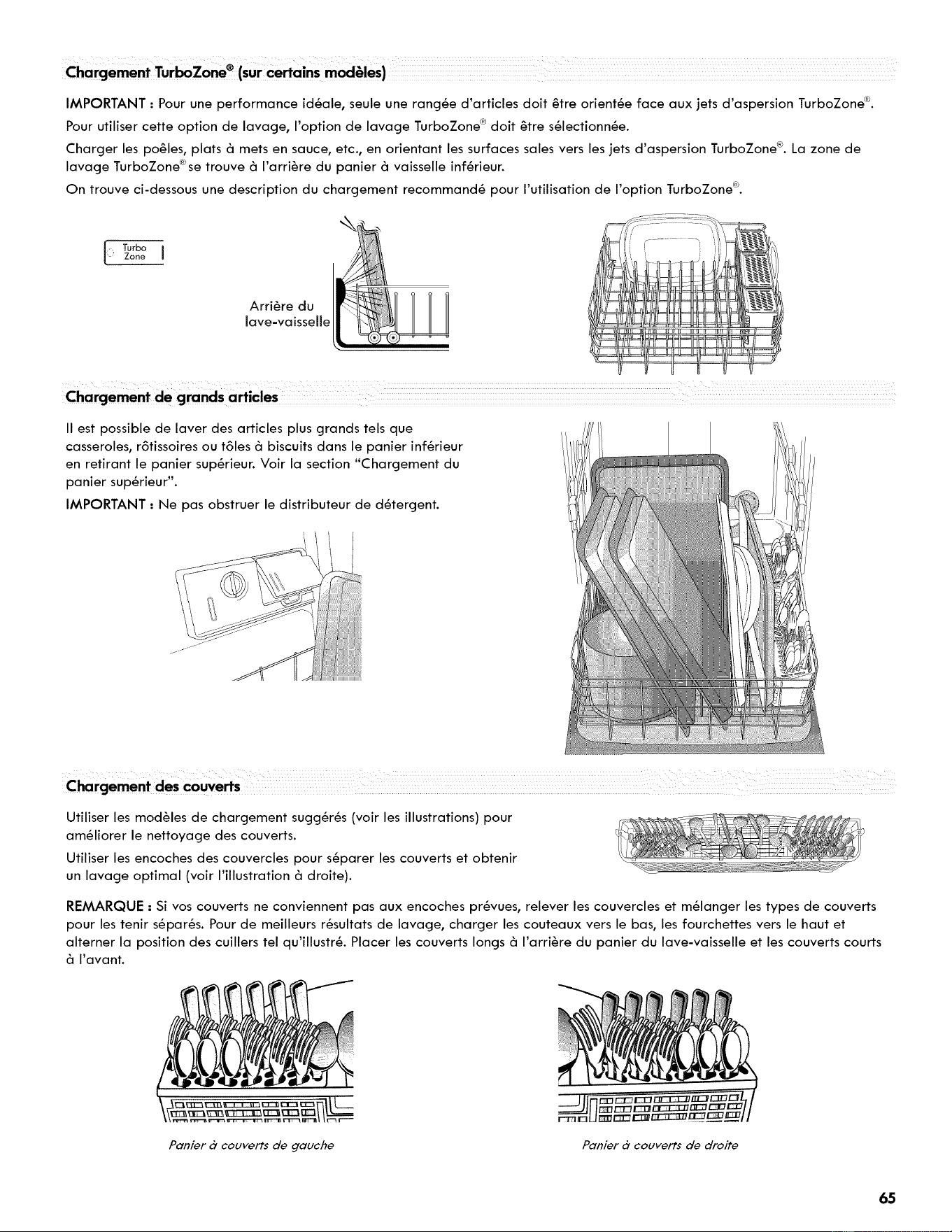 Chargement TurboZone® (sur certains modèles)

IMPORTANT : Pour une performance idéale, seule une rangée d'articles doit être orientée face aux jets d'aspersion TurboZone®. Pour utiliser cette option de lavage, l'option de lavage TurboZone® doit être sélectionnée.

Charger les poêles, plats à mets en sauce, etc., en orientant les surfaces sales vers les jets d'aspersion TurboZone®. La zone de lavage TurboZone® se trouve à l'arrière du panier à vaisselle inférieur.

On trouve ci-dessous une description du chargement recommandé pour l'utilisation de l'option TurboZone®.

Turbo Zone

Arrière du lave-vaisselle

Chargement de grands articles

Il est possible de laver des articles plus grands tels que casseroles, rôtissoires ou tôles à biscuits dans le panier inférieur en retirant le panier supérieur. Voir la section "Chargement du panier supérieur".

IMPORTANT : Ne pas obstruer le distributeur de détergent.

Chargement des couverts

Utiliser les modèles de chargement suggérés (voir les illustrations) pour améliorer le nettoyage des couverts.

Utiliser les encoches des couvercles pour séparer les couverts et obtenir un lavage optimal (voir l'illustration à droite).

REMARQUE : Si vos couverts ne conviennent pas aux encoches prévues, relever les couvercles et mélanger les types de couverts pour les tenir séparés. Pour de meilleurs résultats de lavage, charger les couteaux vers le bas, les fourchettes vers le haut et alterner la position des cuillers tel qu'illustré. Placer les couverts longs à l'arrière du panier du lave-vaisselle et les couverts courts à l'avant.

Panier à couverts de gauche

Panier à couverts de droite

65